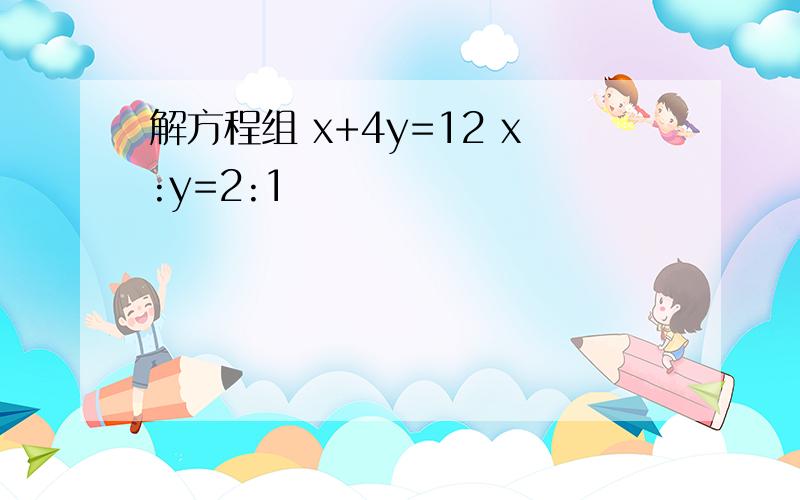 解方程组 $x+4y=12$ $x:y=2:1$